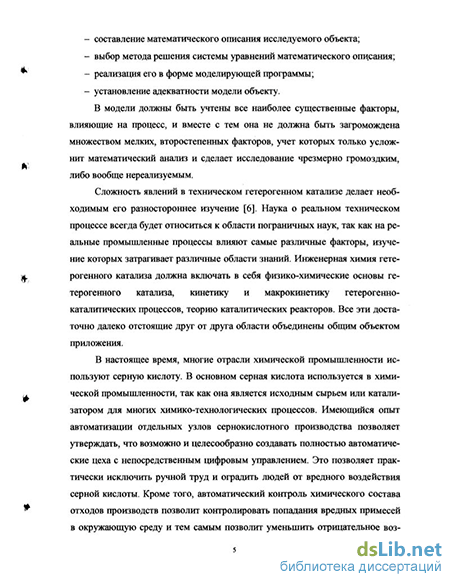 – составление математического описания исследуемого объекта;
– выбор метода решения системы уравнений математического описания;
– реализация его в форме моделирующей программы;
– установление адекватности модели объекту.

В модели должны быть учтены все наиболее существенные факторы, влияющие на процесс, и вместе с тем она не должна быть загромождена множеством мелких, второстепенных факторов, учет которых только усложнит математический анализ и сделает исследование чрезмерно громоздким, либо вообще нереализуемым.

Сложность явлений в техническом гетерогенном катализе делает необходимым его разностороннее изучение [6]. Наука о реальном техническом процессе всегда будет относиться к области пограничных наук, так как на реальные промышленные процессы влияют самые различные факторы, изучение которых затрагивает различные области знаний. Инженерная химия гетерогенного катализа должна включать в себя физико-химические основы гетерогенного катализа, кинетику и макрокинетику гетерогенно-каталитических процессов, теорию каталитических реакторов. Все эти достаточно далеко отстоящие друг от друга области объединены общим объектом приложения.

В настоящее время, многие отрасли химической промышленности используют серную кислоту. В основном серная кислота используется в химической промышленности, так как она является исходным сырьем или катализатором для многих химико-технологических процессов. Имеющийся опыт автоматизации отдельных узлов сернокислотного производства позволяет утверждать, что возможно и целесообразно создавать полностью автоматические цеха с непосредственным цифровым управлением. Это позволяет практически исключить ручной труд и оградить людей от вредного воздействия серной кислоты. Кроме того, автоматический контроль химического состава отходов производств позволит контролировать попадания вредных примесей в окружающую среду и тем самым позволит уменьшить отрицательное воз-

5

dsLib.net
библиотека диссертаций